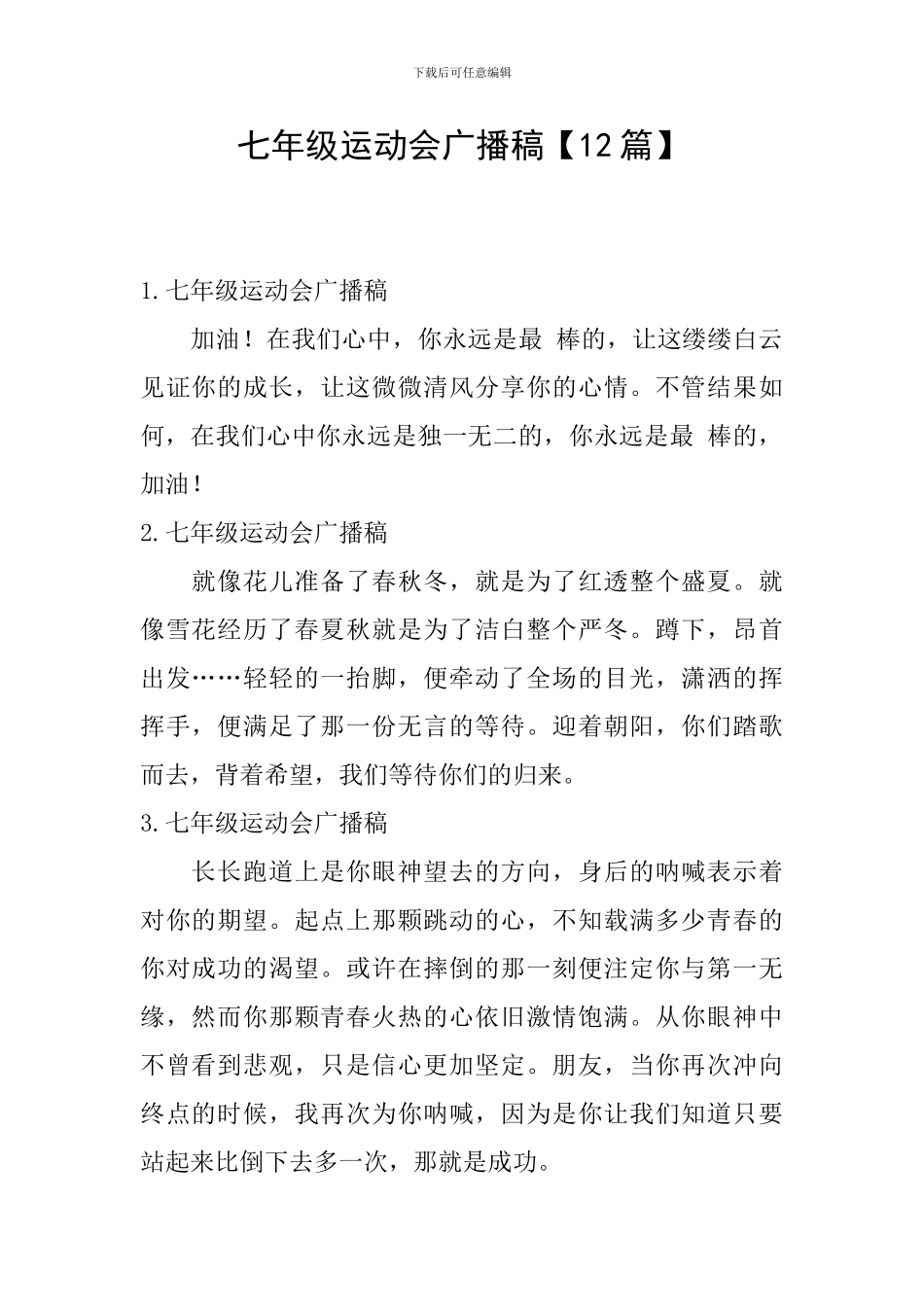 下载后可任意编辑

七年级运动会广播稿【12篇】

1.七年级运动会广播稿

加油！在我们心中，你永远是最 棒的，让这缕缕白云见证你的成长，让这微微清风分享你的心情。不管结果如何，在我们心中你永远是独一无二的，你永远是最 棒的，加油！

2.七年级运动会广播稿

就像花儿准备了春秋冬，就是为了红透整个盛夏。就像雪花经历了春夏秋就是为了洁白整个严冬。蹲下，昂首出发……轻轻的一抬脚，便牵动了全场的目光，潇洒的挥挥手，便满足了那一份无言的等待。迎着朝阳，你们踏歌而去，背着希望，我们等待你们的归来。

3.七年级运动会广播稿

长长跑道上是你眼神望去的方向，身后的呐喊表示着对你的期望。起点上那颗跳动的心，不知载满多少青春的你对成功的渴望。或许在摔倒的那一刻便注定你与第一无缘，然而你那颗青春火热的心依旧激情饱满。从你眼神中不曾看到悲观，只是信心更加坚定。朋友，当你再次冲向终点的时候，我再次为你呐喊，因为是你让我们知道只要站起来比倒下去多一次，那就是成功。